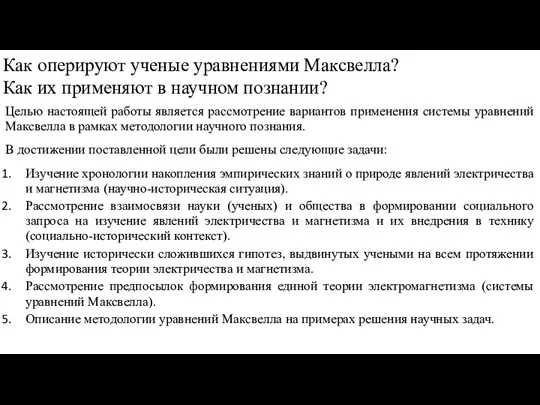 Как оперируют ученые уравнениями Максвелла?
Как их применяют в научном познании?

Целью настоящей работы является рассмотрение вариантов применения системы уравнений Максвелла в рамках методологии научного познания.

В достижении поставленной цели были решены следующие задачи:

1. Изучение хронологии накопления эмпирических знаний о природе явлений электричества и магнетизма (научно-историческая ситуация).
2. Рассмотрение взаимосвязи науки (ученых) и общества в формировании социального запроса на изучение явлений электричества и магнетизма и их внедрения в технику (социально-исторический контекст).
3. Изучение исторически сложившихся гипотез, выдвинутых учеными на всем протяжении формирования теории электричества и магнетизма.
4. Рассмотрение предпосылок формирования единой теории электромагнетизма (системы уравнений Максвелла).
5. Описание методологии уравнений Максвелла на примерах решения научных задач.